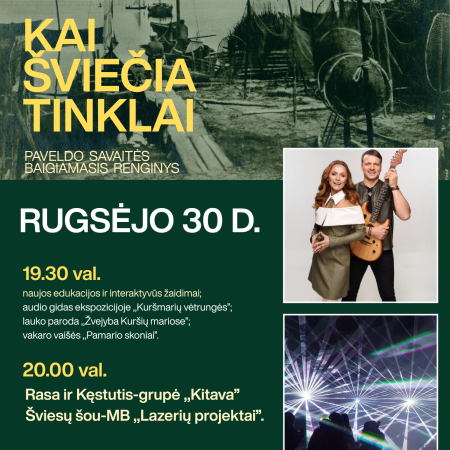 KAI
ŠVIEČIA
TINKLAI

PAVELDO SAVAITĖS
BAIGIAMASIS RENGINYS

RUGSĖJO 30 D.

19.30 val.

naujos edukacijos ir interaktyvūs žaidimai;
audio gidas ekspozicijoje „Kuršmarių vėtrungės";
lauko paroda „Žvejyba Kuršių mariose";
vakaro vaišės „Pamario skoniai".

20.00 val.

Rasa ir Kęstutis-grupė „Kitava"
Šviesų šou-MB „Lazerių projektai".